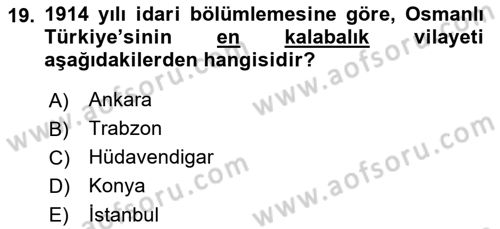 19. 1914 yılı idari bölümlemesine göre, Osmanlı Türkiye'sinin en kalabalık vilayeti aşağıdakilerden hangisidir?

A) Ankara
B) Trabzon
C) Hüdavendigar
D) Konya
E) İstanbul

www.aofsoru.com
www.aofsoru.com
www.aofsoru.com
www.aofsoru.com
www.aofsoru.com